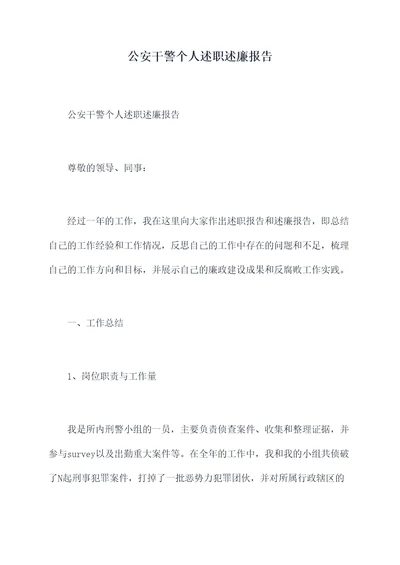 公安干警个人述职述廉报告

公安干警个人述职述廉报告

尊敬的领导、同事：

经过一年的工作，我在这里向大家作出述职报告和述廉报告，即总结自己的工作经验和工作情况，反思自己的工作中存在的问题和不足，梳理自己的工作方向和目标，并展示自己的廉政建设成果和反腐败工作实践。

一、工作总结

1、岗位职责与工作量

我是所内刑警小组的一员，主要负责侦查案件、收集和整理证据，并参与survey以及出勤重大案件等。在全年的工作中，我和我的小组共侦破了N起刑事犯罪案件，打掉了一批恶势力犯罪团伙，并对所属行政辖区的